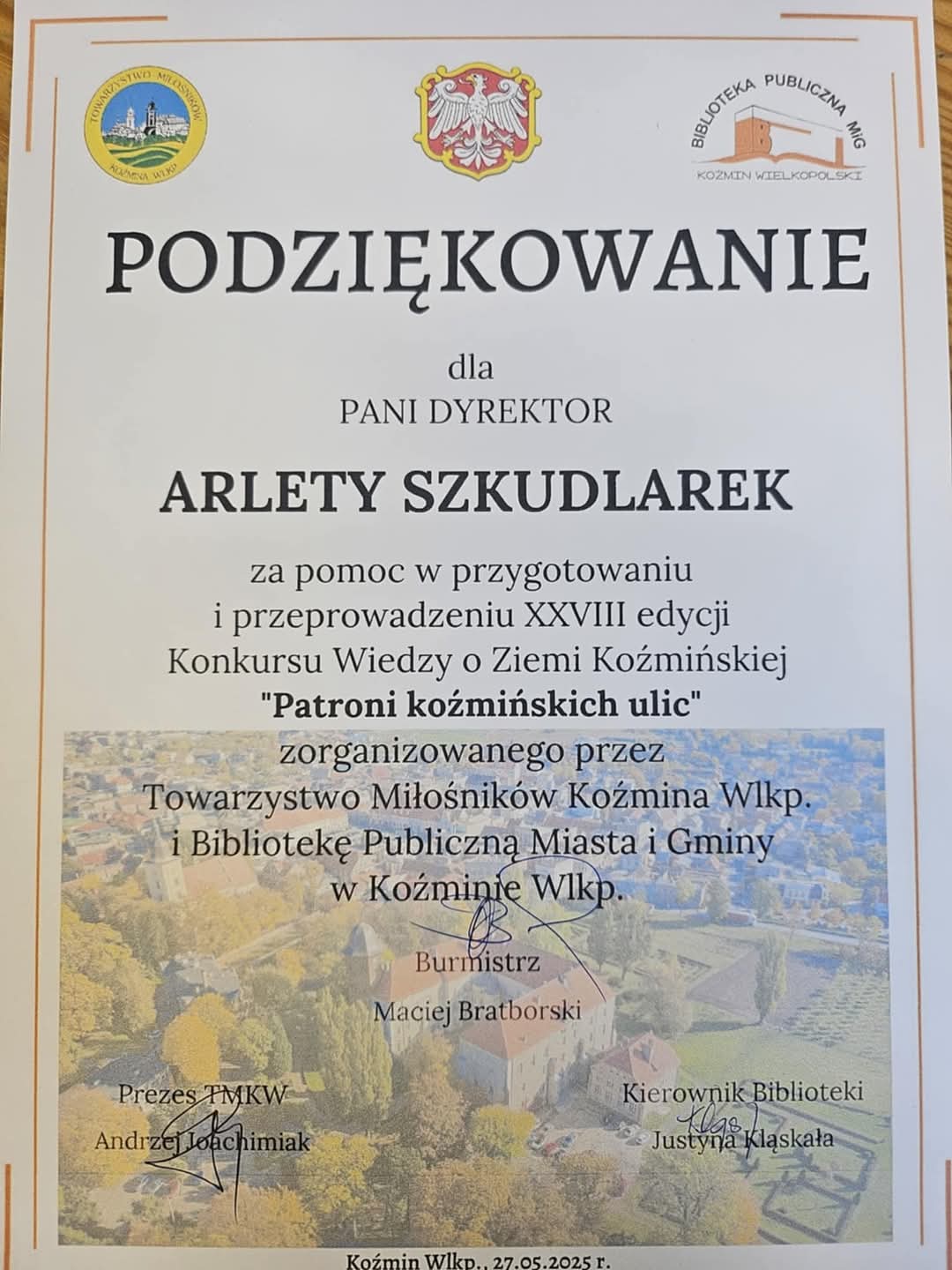 TOWARZYSTWO MIŁOŚNIKÓW KOŹMINA WLKP.

BIBLIOTEKA PUBLICZNA MiG KOŹMIN WIELKOPOLSKI

PODZIĘKOWANIE

dla
PANI DYREKTOR

ARLETY SZKUDLAREK

za pomoc w przygotowaniu i przeprowadzeniu XXVIII edycji Konkursu Wiedzy o Ziemi Koźmińskiej
"Patroni koźmińskich ulic"
zorganizowanego przez Towarzystwo Miłośników Koźmina Wlkp. i Bibliotekę Publiczną Miasta i Gminy w Koźminie Wlkp.

Burmistrz
Maciej Bratborski

Prezes TMKW
Andrzej Joachimiak

Kierownik Biblioteki
Justyna Kląskała

Koźmin Wlkp., 27.05.2025 r.